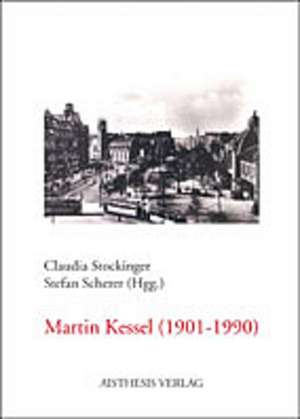 Claudia Stockinger
Stefan Scherer (Hgg.)

Martin Kessel (1901-1990)

AISTHESIS VERLAG